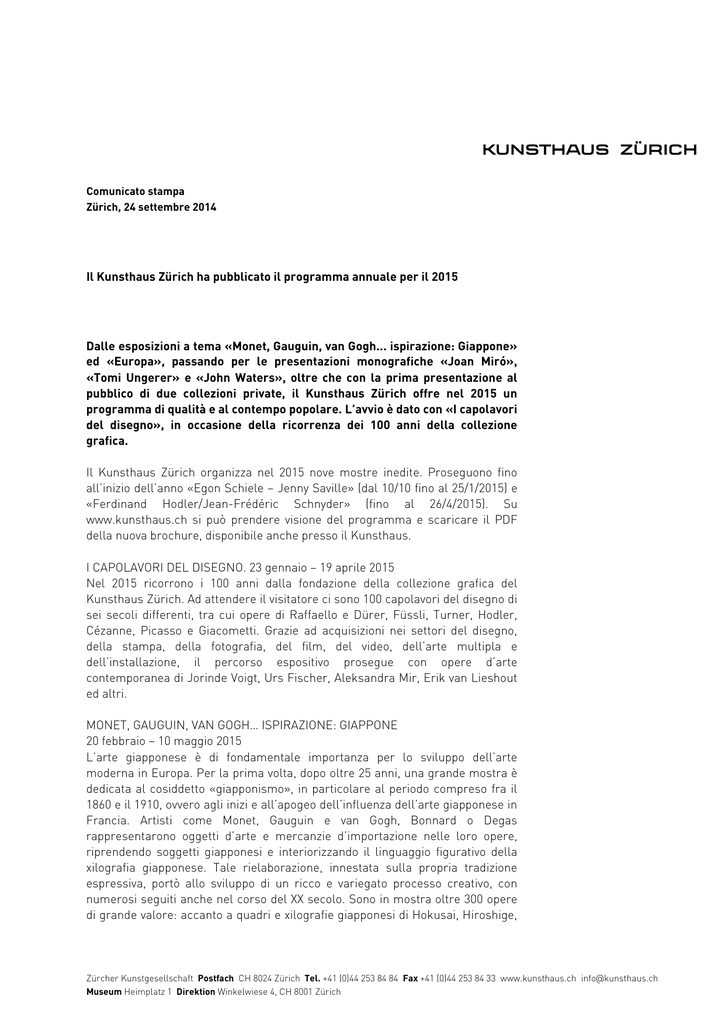 KUNSTHAUS ZÜRICH

Comunicato stampa
Zürich, 24 settembre 2014

Il Kunsthaus Zürich ha pubblicato il programma annuale per il 2015

Dalle esposizioni a tema «Monet, Gauguin, van Gogh… ispirazione: Giappone» ed «Europa», passando per le presentazioni monografiche «Joan Miró», «Tomi Ungerer» e «John Waters», oltre che con la prima presentazione al pubblico di due collezioni private, il Kunsthaus Zürich offre nel 2015 un programma di qualità e al contempo popolare. L'avvio è dato con «I capolavori del disegno», in occasione della ricorrenza dei 100 anni della collezione grafica.

Il Kunsthaus Zürich organizza nel 2015 nove mostre inedite. Proseguono fino all'inizio dell'anno «Egon Schiele – Jenny Saville» (dal 10/10 fino al 25/1/2015) e «Ferdinand Hodler/Jean-Frédéric Schnyder» (fino al 26/4/2015). Su www.kunsthaus.ch si può prendere visione del programma e scaricare il PDF della nuova brochure, disponibile anche presso il Kunsthaus.

I CAPOLAVORI DEL DISEGNO. 23 gennaio – 19 aprile 2015
Nel 2015 ricorrono i 100 anni dalla fondazione della collezione grafica del Kunsthaus Zürich. Ad attendere il visitatore ci sono 100 capolavori del disegno di sei secoli differenti, tra cui opere di Raffaello e Dürer, Füssli, Turner, Hodler, Cézanne, Picasso e Giacometti. Grazie ad acquisizioni nei settori del disegno, della stampa, della fotografia, del film, del video, dell'arte multipla e dell'installazione, il percorso espositivo prosegue con opere d'arte contemporanea di Jorinde Voigt, Urs Fischer, Aleksandra Mir, Erik van Lieshout ed altri.

MONET, GAUGUIN, VAN GOGH… ISPIRAZIONE: GIAPPONE
20 febbraio – 10 maggio 2015
L'arte giapponese è di fondamentale importanza per lo sviluppo dell'arte moderna in Europa. Per la prima volta, dopo oltre 25 anni, una grande mostra è dedicata al cosiddetto «giapponismo», in particolare al periodo compreso fra il 1860 e il 1910, ovvero agli inizi e all'apogeo dell'influenza dell'arte giapponese in Francia. Artisti come Monet, Gauguin e van Gogh, Bonnard o Degas rappresentarono oggetti d'arte e mercanzie d'importazione nelle loro opere, riprendendo soggetti giapponesi e interiorizzando il linguaggio figurativo della xilografia giapponese. Tale rielaborazione, innestata sulla propria tradizione espressiva, portò allo sviluppo di un ricco e variegato processo creativo, con numerosi seguiti anche nel corso del XX secolo. Sono in mostra oltre 300 opere di grande valore: accanto a quadri e xilografie giapponesi di Hokusai, Hiroshige,

Zürcher Kunstgesellschaft Postfach CH 8024 Zürich Tel. +41 (0)44 253 84 84 Fax +41 (0)44 253 84 33 www.kunsthaus.ch info@kunsthaus.ch
Museum Heimplatz 1 Direktion Winkelwiese 4, CH 8001 Zürich